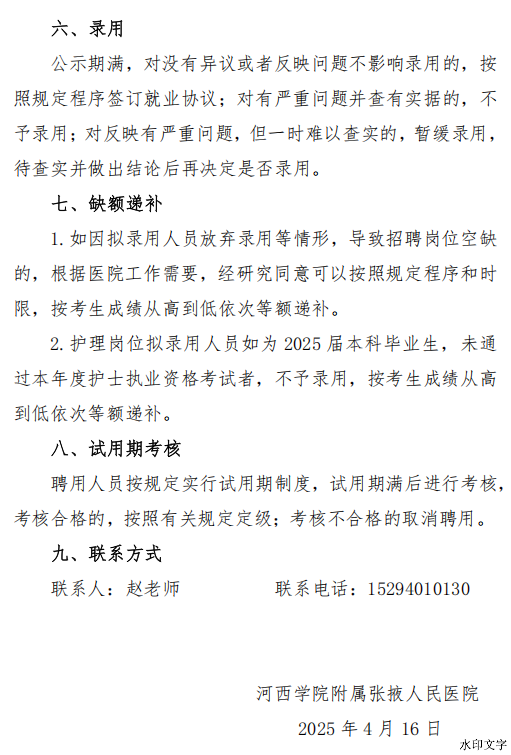 六、录用

公示期满，对没有异议或者反映问题不影响录用的，按照规定程序签订就业协议；对有严重问题并查有实据的，不予录用；对反映有严重问题，但一时难以查实的，暂缓录用，待查实并做出结论后再决定是否录用。

七、缺额递补

1. 如因拟录用人员放弃录用等情形，导致招聘岗位空缺的，根据医院工作需要，经研究同意可以按照规定程序和时限，按考生成绩从高到低依次等额递补。

2. 护理岗位拟录用人员如为 2025 届本科毕业生，未通过本年度护士执业资格考试者，不予录用，按考生成绩从高到低依次等额递补。

八、试用期考核

聘用人员按规定实行试用期制度，试用期满后进行考核，考核合格的，按照有关规定定级；考核不合格的取消聘用。

九、联系方式

联系人：赵老师　　　　联系电话：15294010130

河西学院附属张掖人民医院

2025 年 4 月 16 日

水印文字